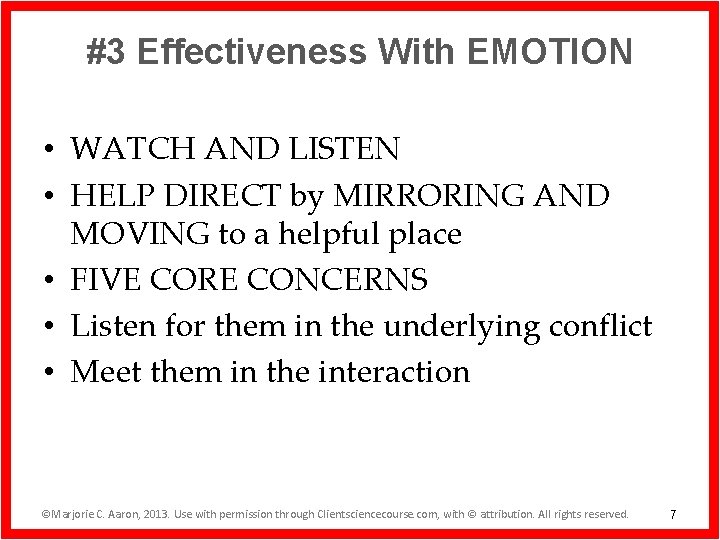 #3 Effectiveness With EMOTION

• WATCH AND LISTEN
• HELP DIRECT by MIRRORING AND MOVING to a helpful place
• FIVE CORE CONCERNS
• Listen for them in the underlying conflict
• Meet them in the interaction

©Marjorie C. Aaron, 2013. Use with permission through Clientsciencecourse.com, with © attribution. All rights reserved.

7